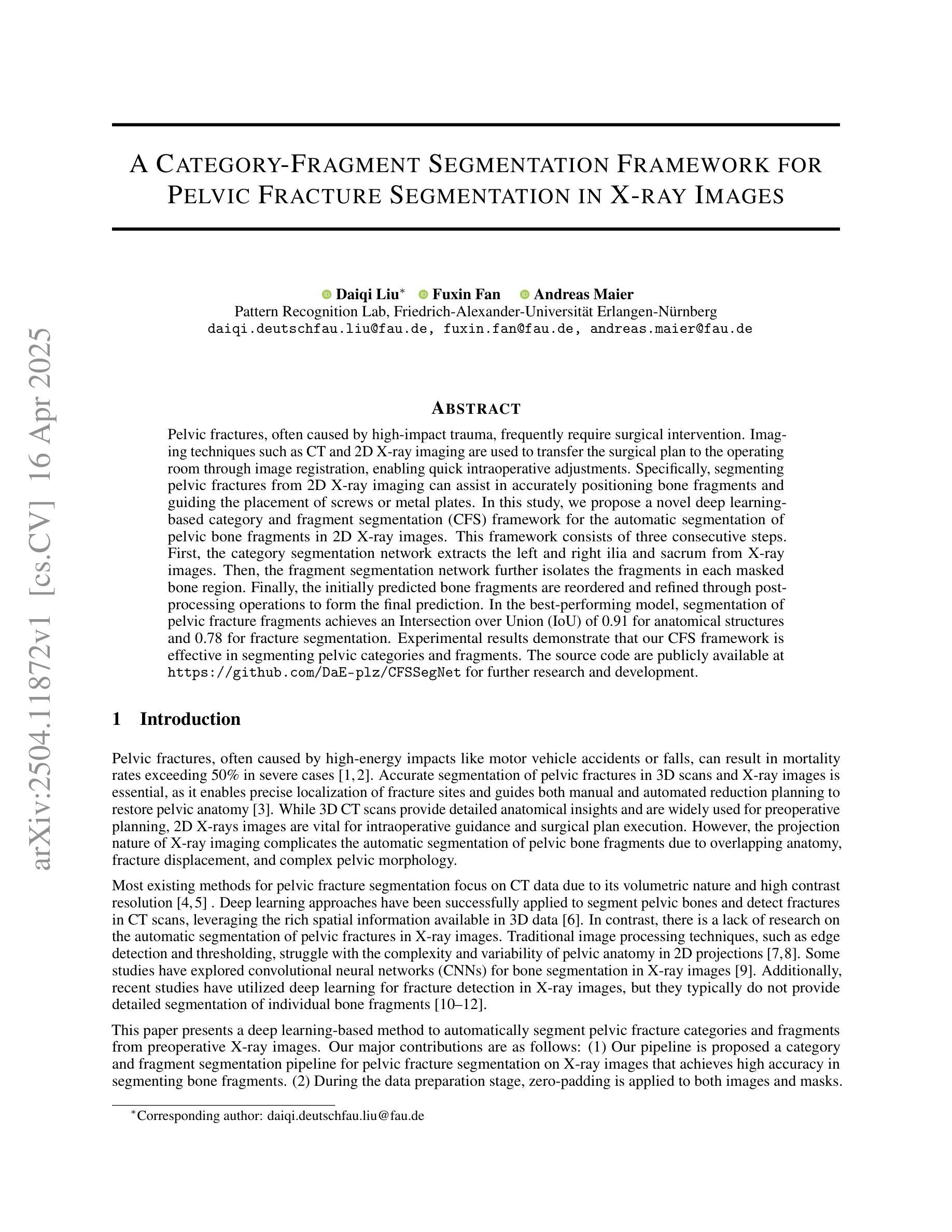 arXiv:2504.11872v1 [cs.CV] 16 Apr 2025

A CATEGORY-FRAGMENT SEGMENTATION FRAMEWORK FOR PELVIC FRACTURE SEGMENTATION IN X-RAY IMAGES

Daiqi Liu* Fuxin Fan Andreas Maier
Pattern Recognition Lab, Friedrich-Alexander-Universität Erlangen-Nürnberg
daiqi.deutschfau.liu@fau.de, fuxin.fan@fau.de, andreas.maier@fau.de

ABSTRACT

Pelvic fractures, often caused by high-impact trauma, frequently require surgical intervention. Imaging techniques such as CT and 2D X-ray imaging are used to transfer the surgical plan to the operating room through image registration, enabling quick intraoperative adjustments. Specifically, segmenting pelvic fractures from 2D X-ray imaging can assist in accurately positioning bone fragments and guiding the placement of screws or metal plates. In this study, we propose a novel deep learning-based category and fragment segmentation (CFS) framework for the automatic segmentation of pelvic bone fragments in 2D X-ray images. This framework consists of three consecutive steps. First, the category segmentation network extracts the left and right ilia and sacrum from X-ray images. Then, the fragment segmentation network further isolates the fragments in each masked bone region. Finally, the initially predicted bone fragments are reordered and refined through post-processing operations to form the final prediction. In the best-performing model, segmentation of pelvic fracture fragments achieves an Intersection over Union (IoU) of 0.91 for anatomical structures and 0.78 for fracture segmentation. Experimental results demonstrate that our CFS framework is effective in segmenting pelvic categories and fragments. The source code are publicly available at https://github.com/DaE-plz/CFSSegNet for further research and development.

1 Introduction

Pelvic fractures, often caused by high-energy impacts like motor vehicle accidents or falls, can result in mortality rates exceeding 50% in severe cases [1, 2]. Accurate segmentation of pelvic fractures in 3D scans and X-ray images is essential, as it enables precise localization of fracture sites and guides both manual and automated reduction planning to restore pelvic anatomy [3]. While 3D CT scans provide detailed anatomical insights and are widely used for preoperative planning, 2D X-rays images are vital for intraoperative guidance and surgical plan execution. However, the projection nature of X-ray imaging complicates the automatic segmentation of pelvic bone fragments due to overlapping anatomy, fracture displacement, and complex pelvic morphology.

Most existing methods for pelvic fracture segmentation focus on CT data due to its volumetric nature and high contrast resolution [4, 5] . Deep learning approaches have been successfully applied to segment pelvic bones and detect fractures in CT scans, leveraging the rich spatial information available in 3D data [6]. In contrast, there is a lack of research on the automatic segmentation of pelvic fractures in X-ray images. Traditional image processing techniques, such as edge detection and thresholding, struggle with the complexity and variability of pelvic anatomy in 2D projections [7, 8]. Some studies have explored convolutional neural networks (CNNs) for bone segmentation in X-ray images [9]. Additionally, recent studies have utilized deep learning for fracture detection in X-ray images, but they typically do not provide detailed segmentation of individual bone fragments [10–12].

This paper presents a deep learning-based method to automatically segment pelvic fracture categories and fragments from preoperative X-ray images. Our major contributions are as follows: (1) Our pipeline is proposed a category and fragment segmentation pipeline for pelvic fracture segmentation on X-ray images that achieves high accuracy in segmenting bone fragments. (2) During the data preparation stage, zero-padding is applied to both images and masks.

*Corresponding author: daiqi.deutschfau.liu@fau.de